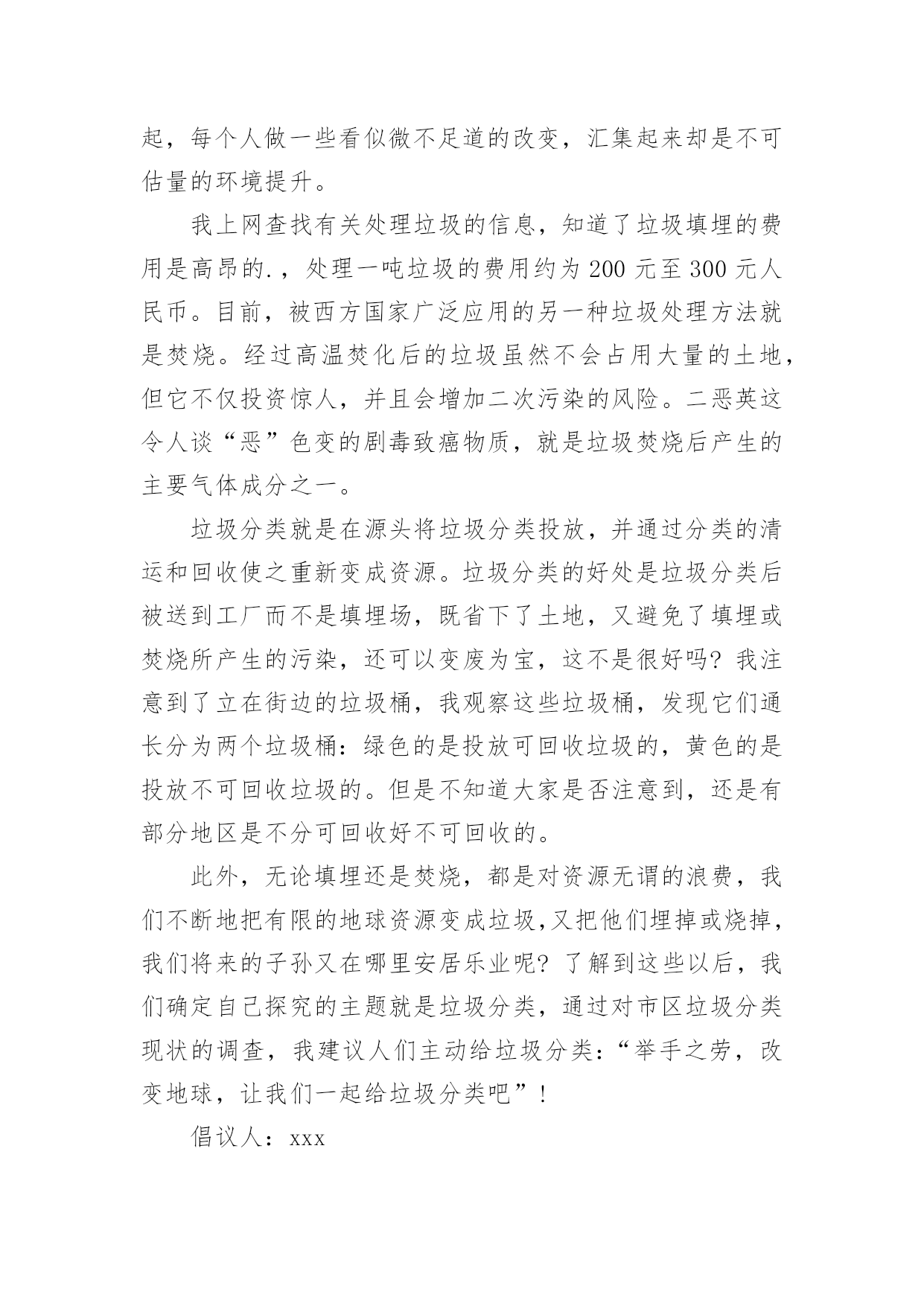 起，每个人做一些看似微不足道的改变，汇集起来却是不可估量的环境提升。

我上网查找有关处理垃圾的信息，知道了垃圾填埋的费用是高昂的.，处理一吨垃圾的费用约为 200 元至 300 元人民币。目前，被西方国家广泛应用的另一种垃圾处理方法就是焚烧。经过高温焚化后的垃圾虽然不会占用大量的土地，但它不仅投资惊人，并且会增加二次污染的风险。二恶英这令人谈“恶”色变的剧毒致癌物质，就是垃圾焚烧后产生的主要气体成分之一。

垃圾分类就是在源头将垃圾分类投放，并通过分类的清运和回收使之重新变成资源。垃圾分类的好处是垃圾分类后被送到工厂而不是填埋场，既省下了土地，又避免了填埋或焚烧所产生的污染，还可以变废为宝，这不是很好吗？我注意到了立在街边的垃圾桶，我观察这些垃圾桶，发现它们通长分为两个垃圾桶：绿色的是投放可回收垃圾的，黄色的是投放不可回收垃圾的。但是不知道大家是否注意到，还是有部分地区是不分可回收好不可回收的。

此外，无论填埋还是焚烧，都是对资源无谓的浪费，我们不断地把有限的地球资源变成垃圾，又把他们埋掉或烧掉，我们将来的子孙又在哪里安居乐业呢？了解到这些以后，我们确定自己探究的主题就是垃圾分类，通过对市区垃圾分类现状的调查，我建议人们主动给垃圾分类：“举手之劳，改变地球，让我们一起给垃圾分类吧”！

倡议人：xxx